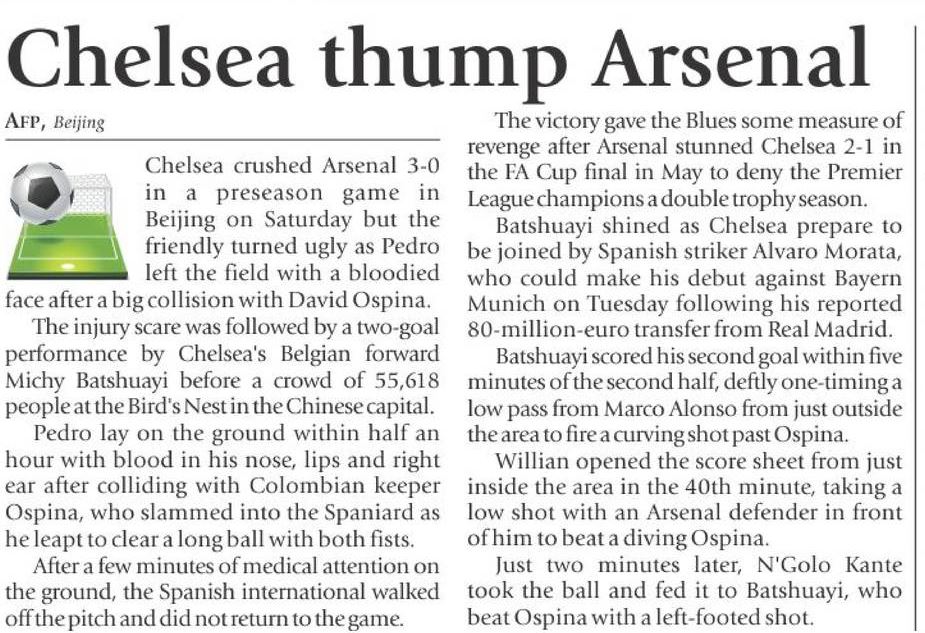 Chelsea thump Arsenal

AFP, Beijing

Chelsea crushed Arsenal 3-0 in a preseason game in Beijing on Saturday but the friendly turned ugly as Pedro left the field with a bloodied face after a big collision with David Ospina.

The injury scare was followed by a two-goal performance by Chelsea's Belgian forward Michy Batshuayi before a crowd of 55,618 people at the Bird's Nest in the Chinese capital.

Pedro lay on the ground within half an hour with blood in his nose, lips and right ear after colliding with Colombian keeper Ospina, who slammed into the Spaniard as he leapt to clear a long ball with both fists.

After a few minutes of medical attention on the ground, the Spanish international walked off the pitch and did not return to the game.

The victory gave the Blues some measure of revenge after Arsenal stunned Chelsea 2-1 in the FA Cup final in May to deny the Premier League champions a double trophy season.

Batshuayi shined as Chelsea prepare to be joined by Spanish striker Alvaro Morata, who could make his debut against Bayern Munich on Tuesday following his reported 80-million-euro transfer from Real Madrid.

Batshuayi scored his second goal within five minutes of the second half, deftly one-timing a low pass from Marco Alonso from just outside the area to fire a curving shot past Ospina.

Willian opened the score sheet from just inside the area in the 40th minute, taking a low shot with an Arsenal defender in front of him to beat a diving Ospina.

Just two minutes later, N'Golo Kante took the ball and fed it to Batshuayi, who beat Ospina with a left-footed shot.